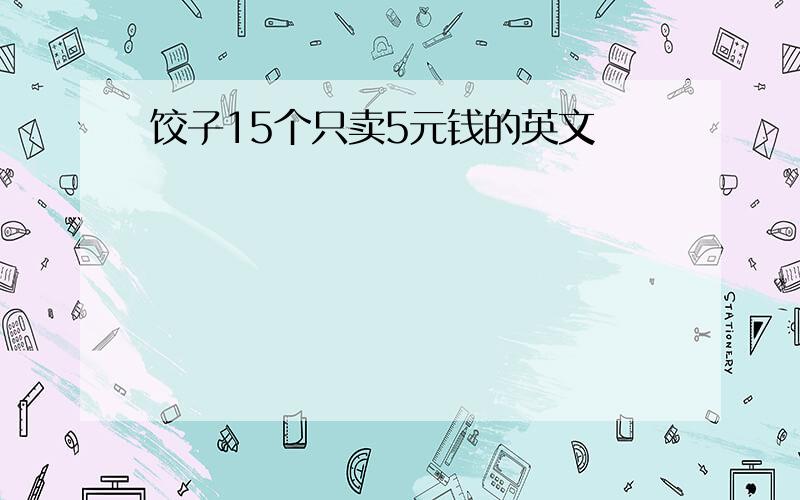 饺子15个只卖5元钱的英文

STATIONERY